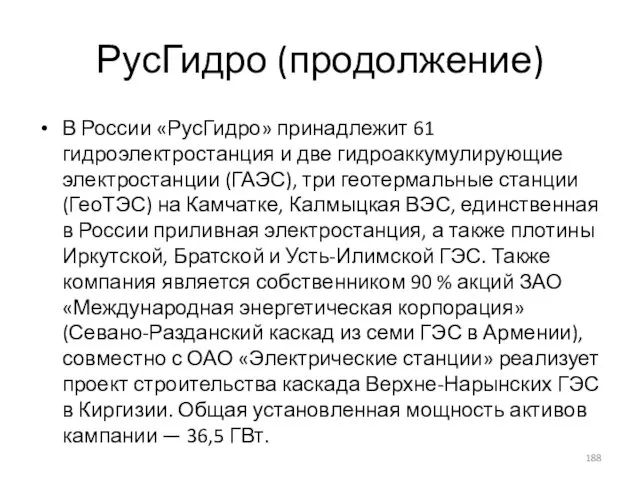 РусГидро (продолжение)

• В России «РусГидро» принадлежит 61 гидроэлектростанция и две гидроаккумулирующие электростанции (ГАЭС), три геотермальные станции (ГеоТЭС) на Камчатке, Калмыцкая ВЭС, единственная в России приливная электростанция, а также плотины Иркутской, Братской и Усть-Илимской ГЭС. Также компания является собственником 90 % акций ЗАО «Международная энергетическая корпорация» (Севано-Разданский каскад из семи ГЭС в Армении), совместно с ОАО «Электрические станции» реализует проект строительства каскада Верхне-Нарынских ГЭС в Киргизии. Общая установленная мощность активов кампании — 36,5 ГВт.

188